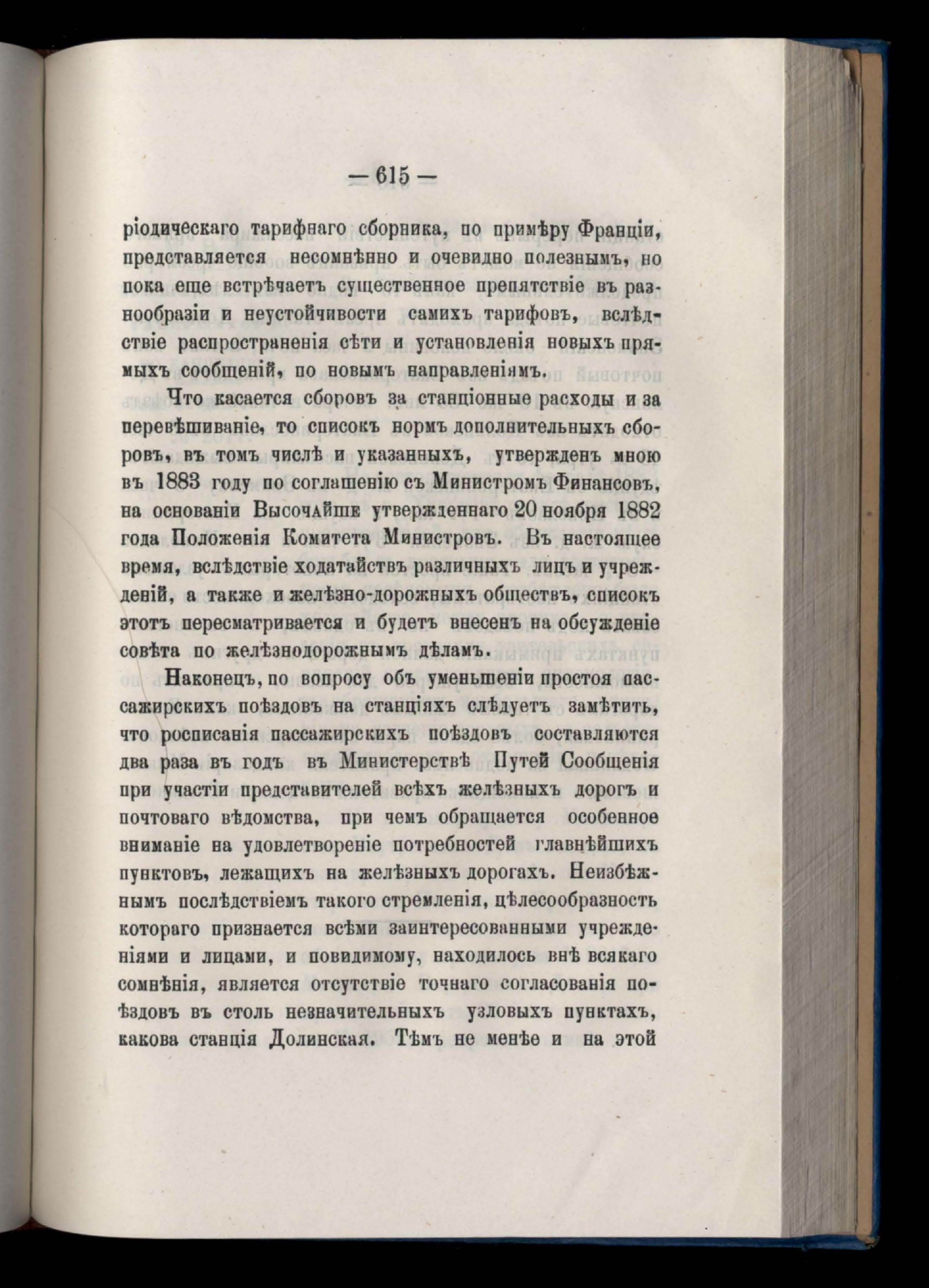 — 615 —

ріодическаго тарифнаго сборника, по примѣру Франціи, представляется несомнѣнно и очевидно полезнымъ, но пока еще встрѣчаетъ существенное препятствіе въ разнообразіи и неустойчивости самихъ тарифовъ, вслѣдствіе распространенія сѣти и установленія новыхъ прямыхъ сообщеній, по новымъ направленіямъ.

Что касается сборовъ за станціонные расходы и за перевѣшиваніе, то списокъ нормъ дополнительныхъ сборовъ, въ томъ числѣ и указанныхъ, утвержденъ мною въ 1883 году по соглашенію съ Министромъ Финансовъ, на основаніи Высочайше утвержденнаго 20 ноября 1882 года Положенія Комитета Министровъ. Въ настоящее время, вслѣдствіе ходатайствъ различныхъ лицъ и учрежденій, а также и желѣзно-дорожныхъ обществъ, списокъ этотъ пересматривается и будетъ внесенъ на обсужденіе совѣта по желѣзнодорожнымъ дѣламъ.

Наконецъ, по вопросу объ уменьшеніи простоя пассажирскихъ поѣздовъ на станціяхъ слѣдуетъ замѣтить, что росписанія пассажирскихъ поѣздовъ составляются два раза въ годъ въ Министерствѣ Путей Сообщенія при участіи представителей всѣхъ желѣзныхъ дорогъ и почтоваго вѣдомства, при чемъ обращается особенное вниманіе на удовлетвореніе потребностей главнѣйшихъ пунктовъ, лежащихъ на желѣзныхъ дорогахъ. Неизбѣжнымъ послѣдствіемъ такого стремленія, цѣлесообразность котораго признается всѣми заинтересованными учрежденіями и лицами, и повидимому, находилось внѣ всякаго сомнѣнія, является отсутствіе точнаго согласованія поѣздовъ въ столь незначительныхъ узловыхъ пунктахъ, какова станція Долинская. Тѣмъ не менѣе и на этой